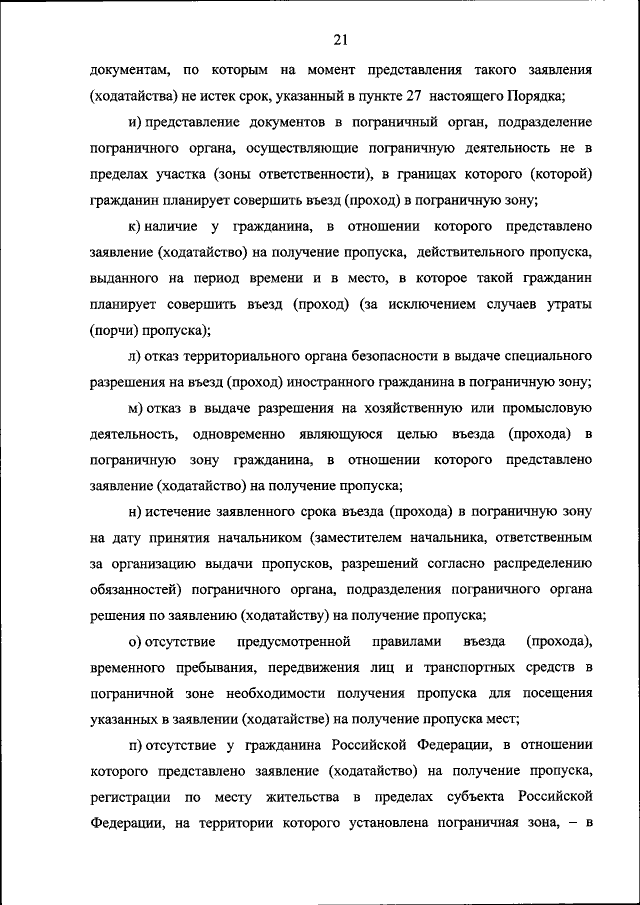 21

документам, по которым на момент представления такого заявления (ходатайства) не истек срок, указанный в пункте 27 настоящего Порядка;

и) представление документов в пограничный орган, подразделение пограничного органа, осуществляющие пограничную деятельность не в пределах участка (зоны ответственности), в границах которого (которой) гражданин планирует совершить въезд (проход) в пограничную зону;

к) наличие у гражданина, в отношении которого представлено заявление (ходатайство) на получение пропуска, действительного пропуска, выданного на период времени и в место, в которое такой гражданин планирует совершить въезд (проход) (за исключением случаев утраты (порчи) пропуска);

л) отказ территориального органа безопасности в выдаче специального разрешения на въезд (проход) иностранного гражданина в пограничную зону;

м) отказ в выдаче разрешения на хозяйственную или промысловую деятельность, одновременно являющуюся целью въезда (прохода) в пограничную зону гражданина, в отношении которого представлено заявление (ходатайство) на получение пропуска;

н) истечение заявленного срока въезда (прохода) в пограничную зону на дату принятия начальником (заместителем начальника, ответственным за организацию выдачи пропусков, разрешений согласно распределению обязанностей) пограничного органа, подразделения пограничного органа решения по заявлению (ходатайству) на получение пропуска;

о) отсутствие предусмотренной правилами въезда (прохода), временного пребывания, передвижения лиц и транспортных средств в пограничной зоне необходимости получения пропуска для посещения указанных в заявлении (ходатайстве) на получение пропуска мест;

п) отсутствие у гражданина Российской Федерации, в отношении которого представлено заявление (ходатайство) на получение пропуска, регистрации по месту жительства в пределах субъекта Российской Федерации, на территории которого установлена пограничная зона, – в